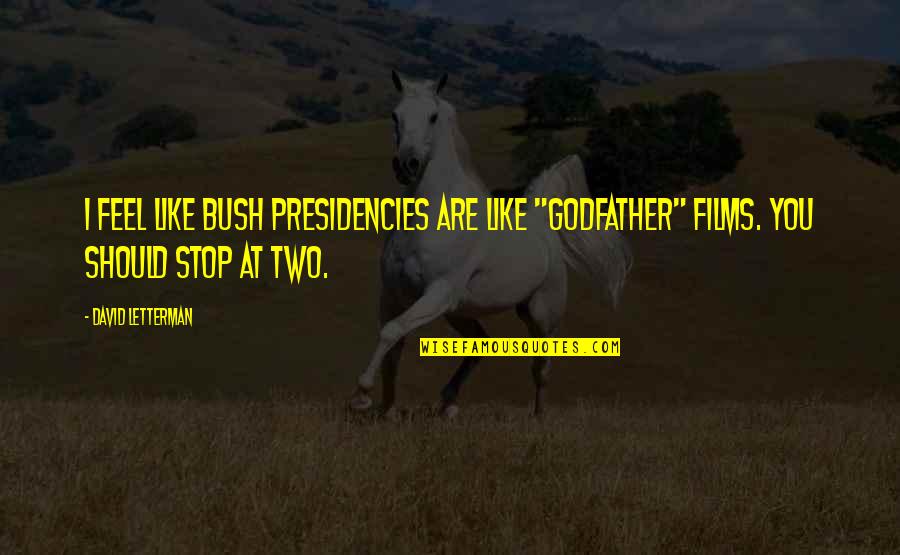 I FEEL LIKE BUSH PRESIDENCIES ARE LIKE "GODFATHER" FILMS. YOU SHOULD STOP AT TWO.

- DAVID LETTERMAN

WISEFAMOUSQUOTES.COM